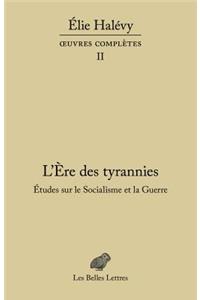 Élie Halévy

ŒUVRES COMPLÈTES

II

L'Ère des tyrannies

Études sur le Socialisme et la Guerre

Les Belles Lettres